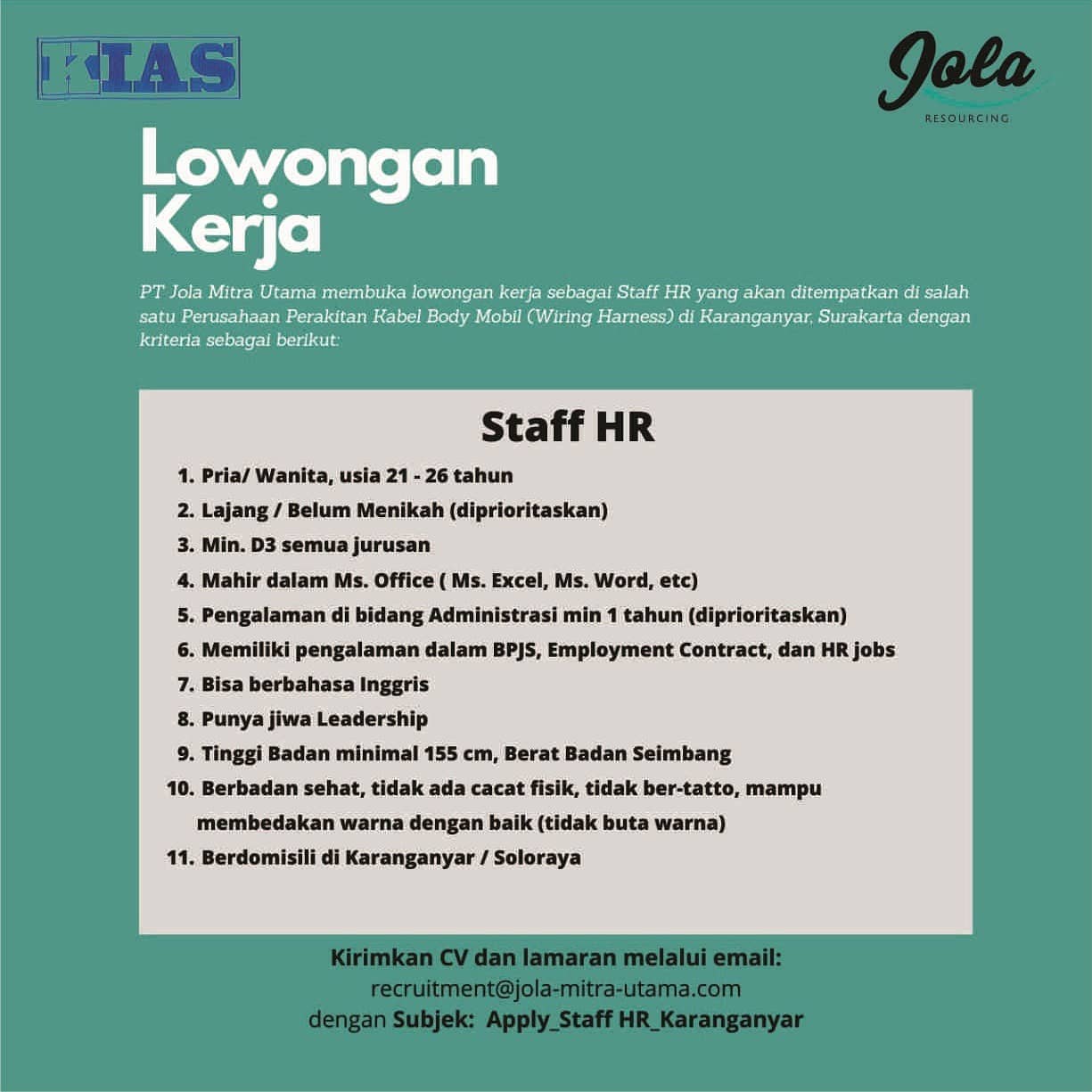 KIAS

Jola
RESOURCING

Lowongan Kerja

PT Jola Mitra Utama membuka lowongan kerja sebagai Staff HR yang akan ditempatkan di salah satu Perusahaan Perakitan Kabel Body Mobil (Wiring Harness) di Karanganyar, Surakarta dengan kriteria sebagai berikut:

Staff HR

1. Pria/ Wanita, usia 21 - 26 tahun
2. Lajang / Belum Menikah (diprioritaskan)
3. Min. D3 semua jurusan
4. Mahir dalam Ms. Office ( Ms. Excel, Ms. Word, etc)
5. Pengalaman di bidang Administrasi min 1 tahun (diprioritaskan)
6. Memiliki pengalaman dalam BPJS, Employment Contract, dan HR jobs
7. Bisa berbahasa Inggris
8. Punya jiwa Leadership
9. Tinggi Badan minimal 155 cm, Berat Badan Seimbang
10. Berbadan sehat, tidak ada cacat fisik, tidak ber-tatto, mampu membedakan warna dengan baik (tidak buta warna)
11. Berdomisili di Karanganyar / Soloraya

Kirimkan CV dan lamaran melalui email:
recruitment@jola-mitra-utama.com
dengan Subjek: Apply_Staff HR_Karanganyar